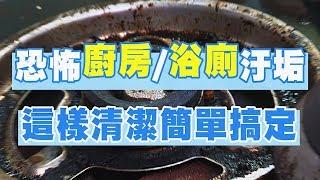 恐怖廚房/浴廁汙垢

這樣清潔簡單搞定